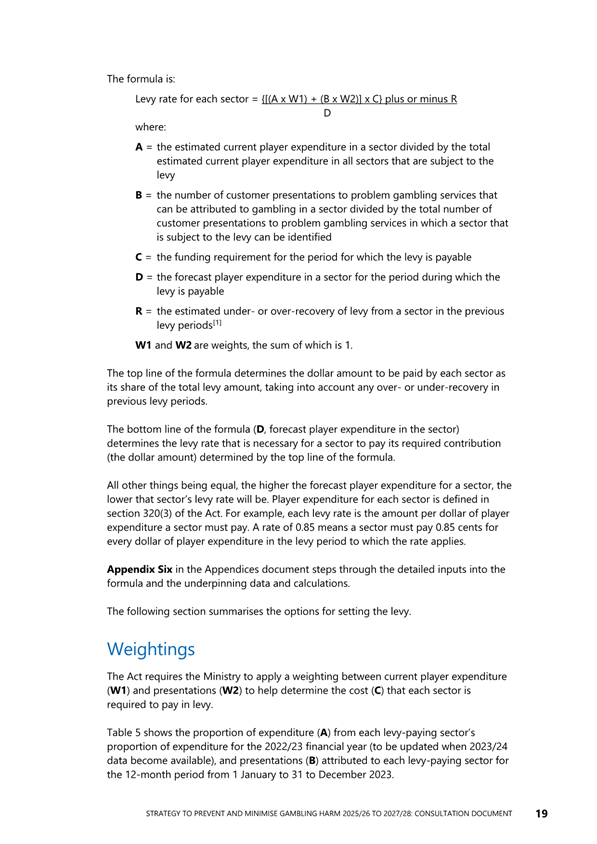 The formula is:

Levy rate for each sector = $\frac{\{[(A \times W1) + (B \times W2)] \times C\} \text{ plus or minus } R}{D}$

where:

**A** = the estimated current player expenditure in a sector divided by the total estimated current player expenditure in all sectors that are subject to the levy

**B** = the number of customer presentations to problem gambling services that can be attributed to gambling in a sector divided by the total number of customer presentations to problem gambling services in which a sector that is subject to the levy can be identified

**C** = the funding requirement for the period for which the levy is payable

**D** = the forecast player expenditure in a sector for the period during which the levy is payable

**R** = the estimated under- or over-recovery of levy from a sector in the previous levy periods$^{[1]}$

**W1** and **W2** are weights, the sum of which is 1.

The top line of the formula determines the dollar amount to be paid by each sector as its share of the total levy amount, taking into account any over- or under-recovery in previous levy periods.

The bottom line of the formula (**D**, forecast player expenditure in the sector) determines the levy rate that is necessary for a sector to pay its required contribution (the dollar amount) determined by the top line of the formula.

All other things being equal, the higher the forecast player expenditure for a sector, the lower that sector's levy rate will be. Player expenditure for each sector is defined in section 320(3) of the Act. For example, each levy rate is the amount per dollar of player expenditure a sector must pay. A rate of 0.85 means a sector must pay 0.85 cents for every dollar of player expenditure in the levy period to which the rate applies.

**Appendix Six** in the Appendices document steps through the detailed inputs into the formula and the underpinning data and calculations.

The following section summarises the options for setting the levy.

Weightings

The Act requires the Ministry to apply a weighting between current player expenditure (**W1**) and presentations (**W2**) to help determine the cost (**C**) that each sector is required to pay in levy.

Table 5 shows the proportion of expenditure (**A**) from each levy-paying sector's proportion of expenditure for the 2022/23 financial year (to be updated when 2023/24 data become available), and presentations (**B**) attributed to each levy-paying sector for the 12-month period from 1 January to 31 to December 2023.

STRATEGY TO PREVENT AND MINIMISE GAMBLING HARM 2025/26 TO 2027/28: CONSULTATION DOCUMENT 19